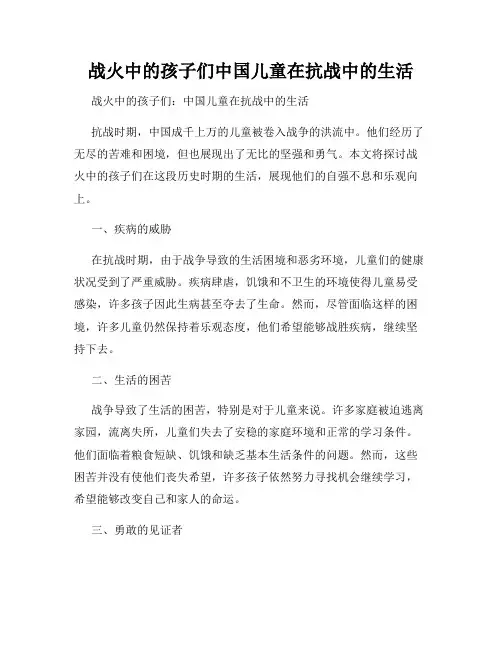 战火中的孩子们中国儿童在抗战中的生活

战火中的孩子们：中国儿童在抗战中的生活

抗战时期，中国成千上万的儿童被卷入战争的洪流中。他们经历了无尽的苦难和困境，但也展现出了无比的坚强和勇气。本文将探讨战火中的孩子们在这段历史时期的生活，展现他们的自强不息和乐观向上。

一、疾病的威胁

在抗战时期，由于战争导致的生活困境和恶劣环境，儿童们的健康状况受到了严重威胁。疾病肆虐，饥饿和不卫生的环境使得儿童易受感染，许多孩子因此生病甚至夺去了生命。然而，尽管面临这样的困境，许多儿童仍然保持着乐观态度，他们希望能够战胜疾病，继续坚持下去。

二、生活的困苦

战争导致了生活的困苦，特别是对于儿童来说。许多家庭被迫逃离家园，流离失所，儿童们失去了安稳的家庭环境和正常的学习条件。他们面临着粮食短缺、饥饿和缺乏基本生活条件的问题。然而，这些困苦并没有使他们丧失希望，许多孩子依然努力寻找机会继续学习，希望能够改变自己和家人的命运。

三、勇敢的见证者